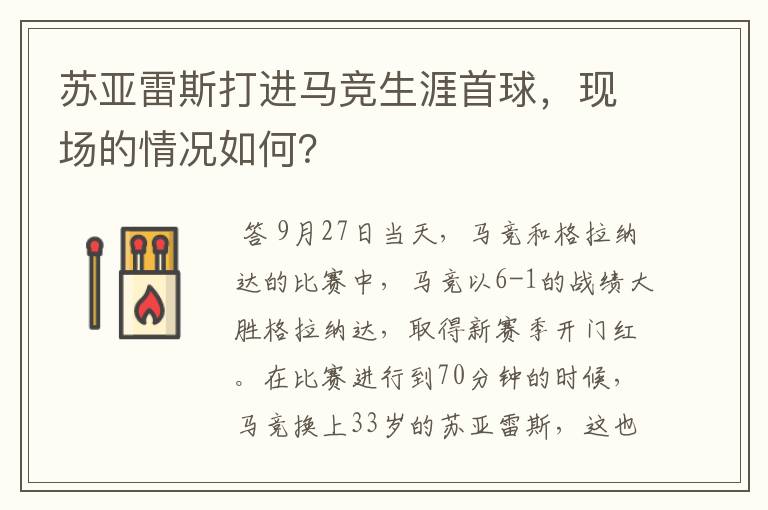 苏亚雷斯打进马竞生涯首球，现场的情况如何?

答 9月27日当天，马竞和格拉纳达的比赛中，马竞以6-1的战绩大胜格拉纳达，取得新赛季开门红。在比赛进行到70分钟的时候，马竞换上33岁的苏亚雷斯，这也